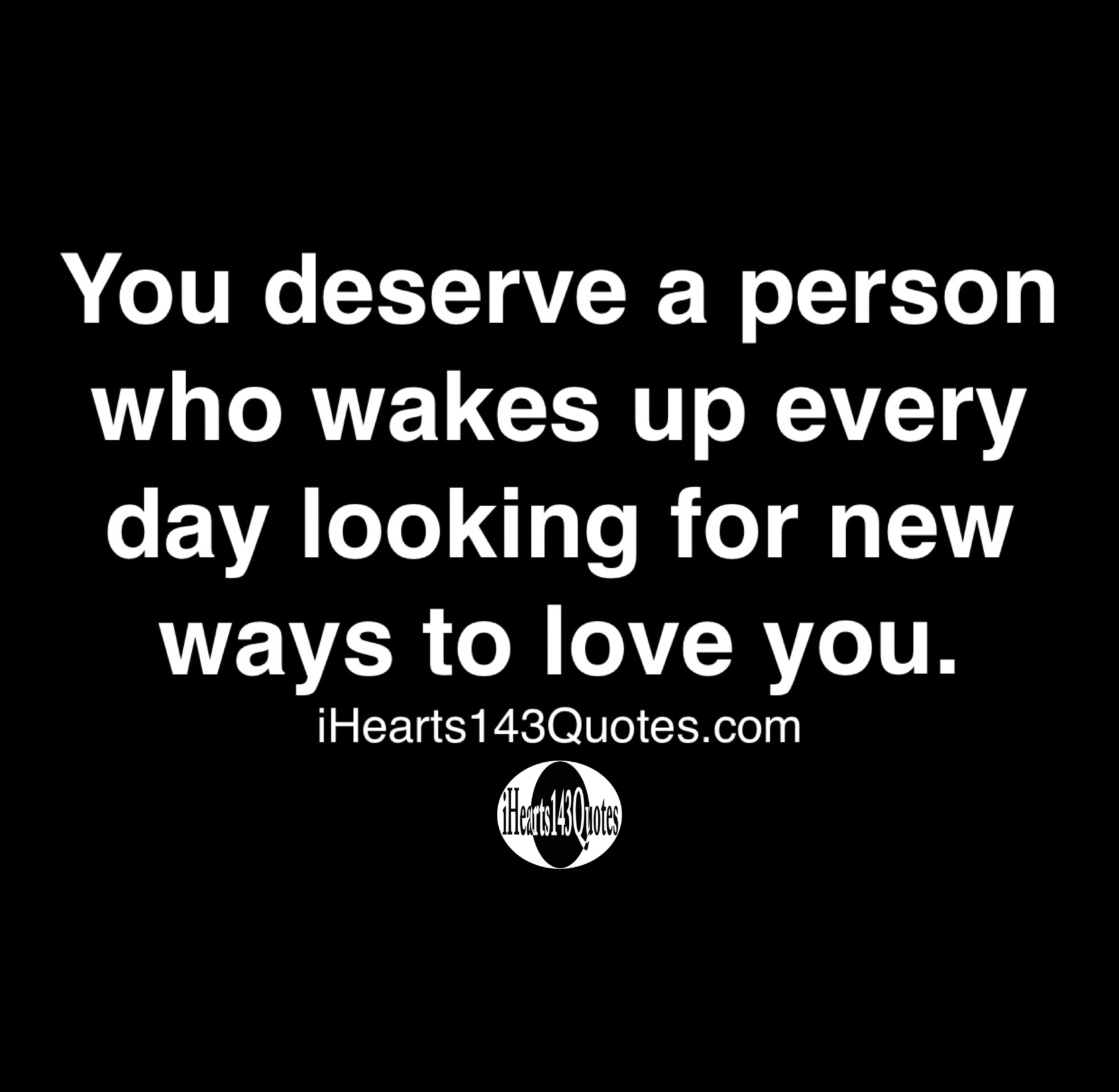 You deserve a person who wakes up every day looking for new ways to love you.

iHearts143Quotes.com

iHearts143Quotes